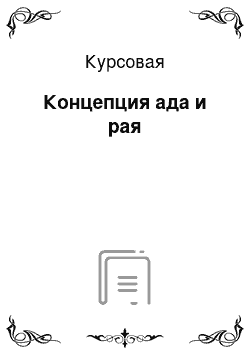 Курсовая

Концепция ада и рая